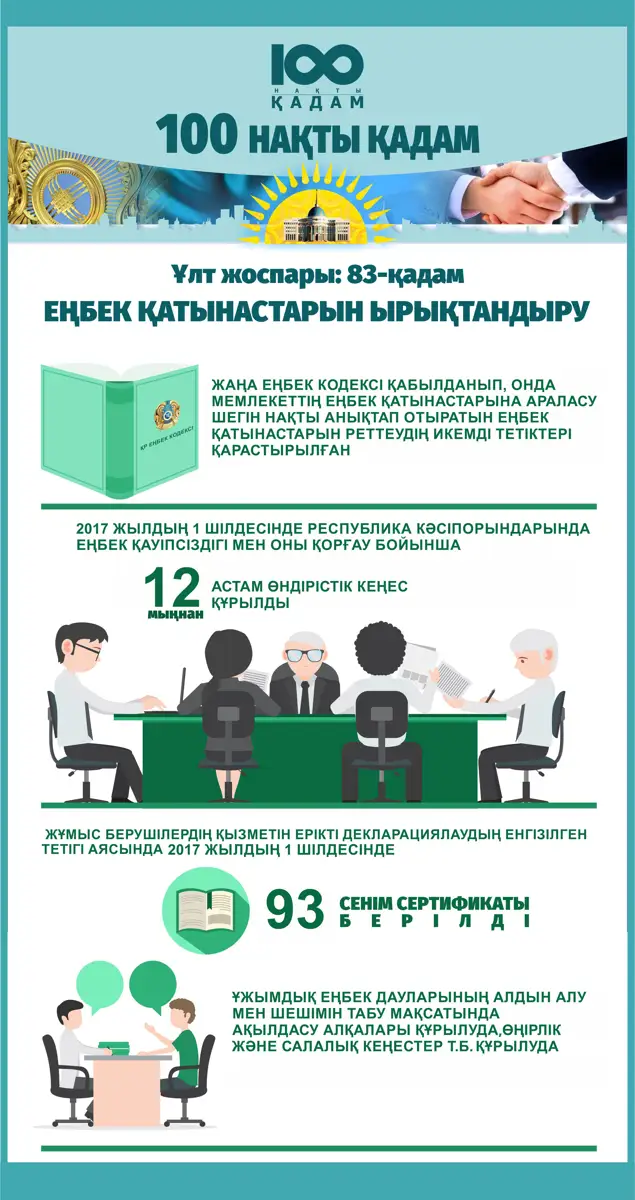 100
НАҚТЫ
ҚАДАМ
100 НАҚТЫ ҚАДАМ

Ұлт жоспары: 83-қадам
ЕҢБЕК ҚАТЫНАСТАРЫН ЫРЫҚТАНДЫРУ

ҚР ЕҢБЕК КОДЕКСІ

ЖАҢА ЕҢБЕК КОДЕКСІ ҚАБЫЛДАНЫП, ОНДА МЕМЛЕКЕТТІҢ ЕҢБЕК ҚАТЫНАСТАРЫНА АРАЛАСУ ШЕГІН НАҚТЫ АНЫҚТАП ОТЫРАТЫН ЕҢБЕК ҚАТЫНАСТАРЫН РЕТТЕУДІҢ ИКЕМДІ ТЕТІКТЕРІ ҚАРАСТЫРЫЛҒАН

2017 ЖЫЛДЫҢ 1 ШІЛДЕСІНДЕ РЕСПУБЛИКА КӘСІПОРЫНДАРЫНДА ЕҢБЕК ҚАУІПСІЗДІГІ МЕН ОНЫ ҚОРҒАУ БОЙЫНША

12 мыңнан АСТАМ ӨНДІРІСТІК КЕҢЕС ҚҰРЫЛДЫ

ЖҰМЫС БЕРУШІЛЕРДІҢ ҚЫЗМЕТІН ЕРІКТІ ДЕКЛАРАЦИЯЛАУДЫҢ ЕНГІЗІЛГЕН ТЕТІГІ АЯСЫНДА 2017 ЖЫЛДЫҢ 1 ШІЛДЕСІНДЕ

93 СЕНІМ СЕРТИФИКАТЫ БЕРІЛДІ

ҰЖЫМДЫҚ ЕҢБЕК ДАУЛАРЫНЫҢ АЛДЫН АЛУ МЕН ШЕШІМІН ТАБУ МАҚСАТЫНДА АҚЫЛДАСУ АЛҚАЛАРЫ ҚҰРЫЛУДА,ӨҢІРЛІК ЖӘНЕ САЛАЛЫҚ КЕҢЕСТЕР Т.Б. ҚҰРЫЛУДА